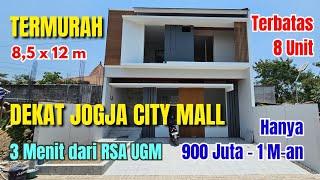 TERMURAH
8,5 x 12 m

Terbatas
8 Unit

DEKAT JOGJA CITY MALL

3 Menit dari RSA UGM

Hanya
900 Juta - 1 M-an